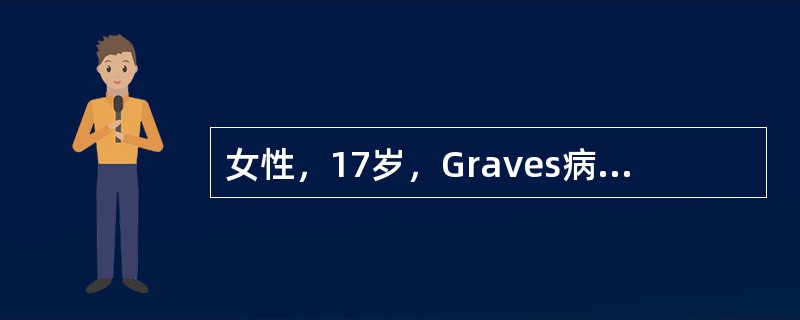 女性，17岁，Graves病...